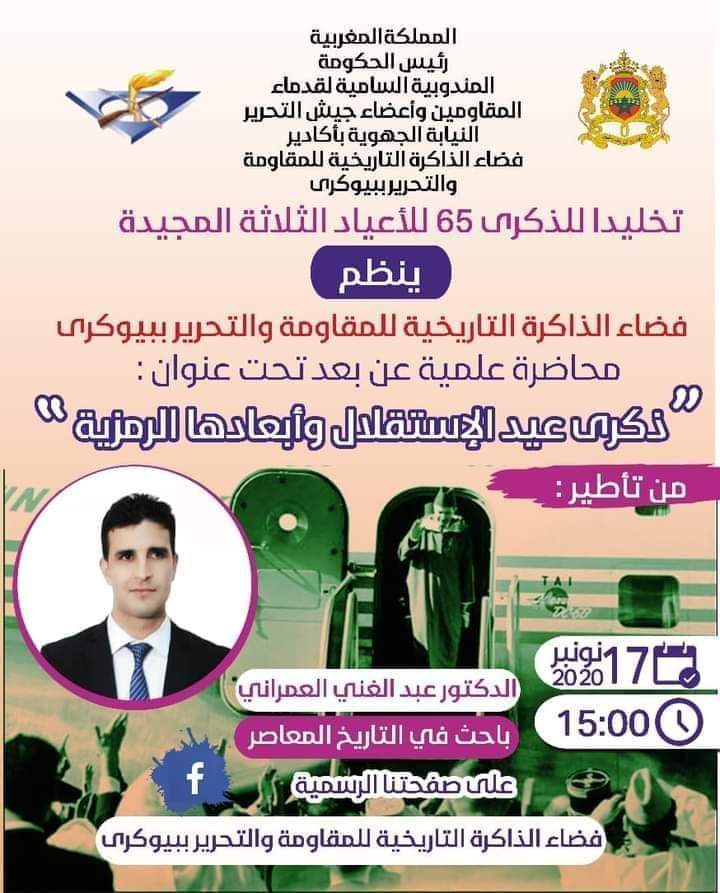 المملكة المغربية
رئيس الحكومة
المندوبية السامية لقدماء
المقاومين وأعضاء جيش التحرير
النيابة الجهوية بأكادير
فضاء الذاكرة التاريخية للمقاومة
والتحرير ببيوكرى

تخليدا للذكرى 65 للأعياد الثلاثة المجيدة

ينظم

فضاء الذاكرة التاريخية للمقاومة والتحرير ببيوكرى

محاضرة علمية عن بعد تحت عنوان :

"ذكرى عيد الإستقلال وأبعادها الرمزية"

من تأطير :

17 نونبر 2020

15:00

الدكتور عبد الغني العمراني

باحث في التاريخ المعاصر

على صفحتنا الرسمية

فضاء الذاكرة التاريخية للمقاومة والتحرير ببيوكرى